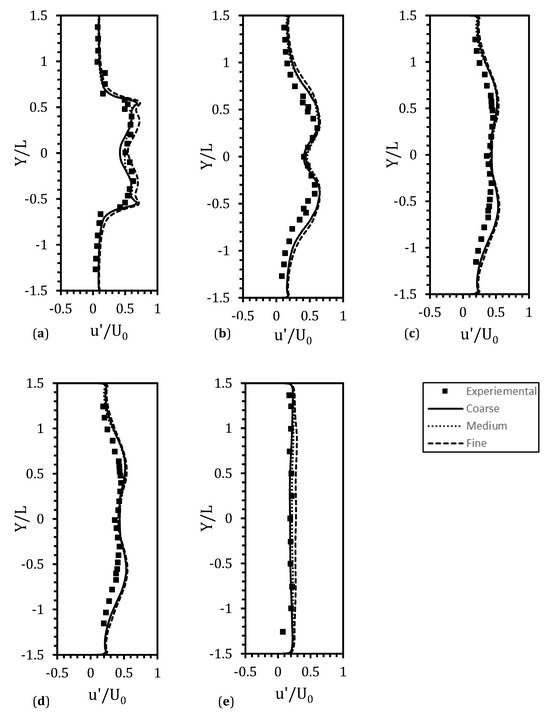 1.5
1
0.5
0
-0.5
-1
-1.5
Y/L
-0.5 0 0.5 1
(a) $u'/U_0$

1.5
1
0.5
0
-0.5
-1
-1.5
Y/L
-0.5 0 0.5 1
(b) $u'/U_0$

1.5
1
0.5
0
-0.5
-1
-1.5
Y/L
-0.5 0 0.5 1
(c) $u'/U_0$

1.5
1
0.5
0
-0.5
-1
-1.5
Y/L
-0.5 0 0.5 1
(d) $u'/U_0$

1.5
1
0.5
0
-0.5
-1
-1.5
Y/L
-0.5 0 0.5 1
(e) $u'/U_0$

Experiemental
Coarse
Medium
Fine